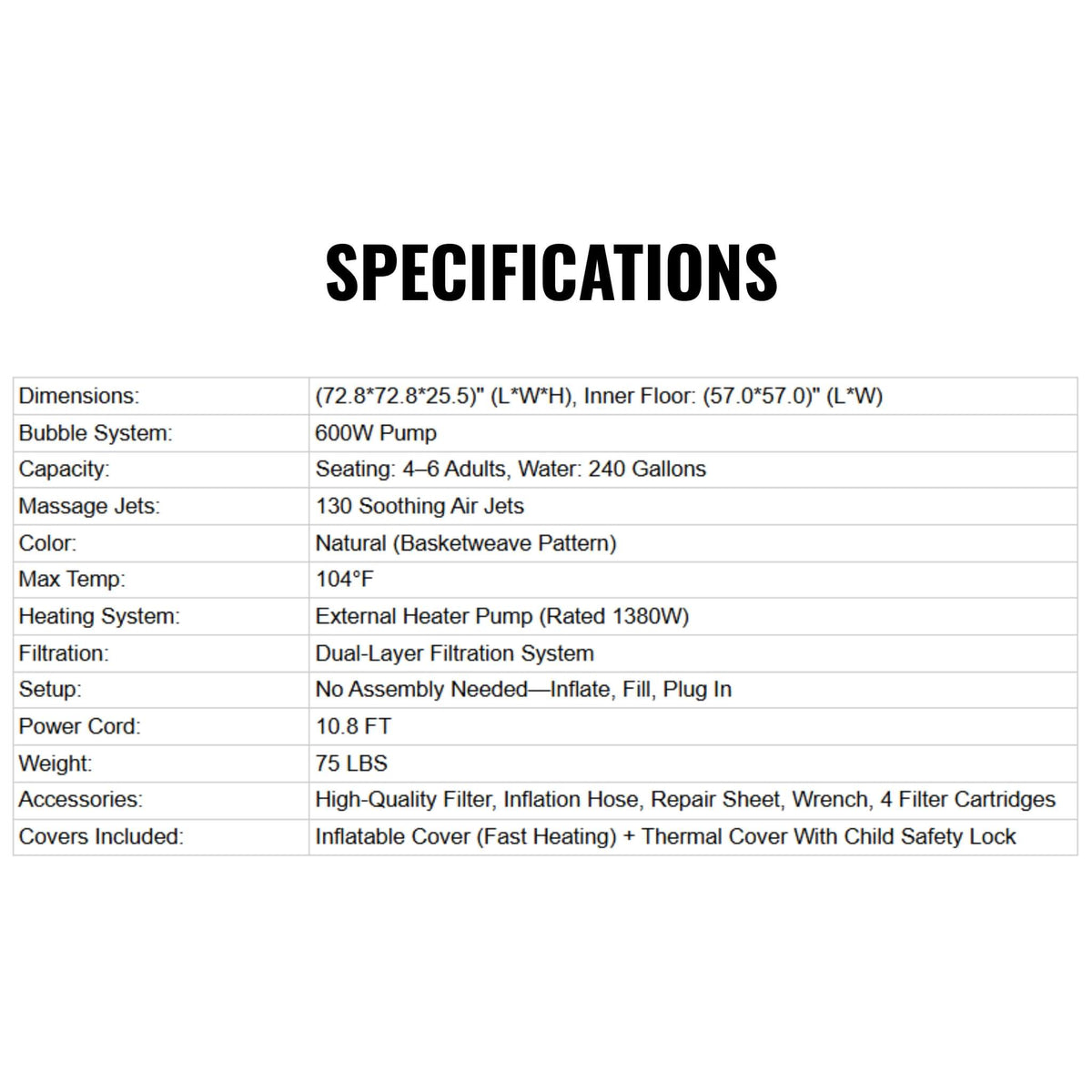 SPECIFICATIONS

| | |
|---|---|
| Dimensions: | (72.8\*72.8\*25.5)" (L\*W\*H), Inner Floor: (57.0\*57.0)" (L\*W) |
| Bubble System: | 600W Pump |
| Capacity: | Seating: 4–6 Adults, Water: 240 Gallons |
| Massage Jets: | 130 Soothing Air Jets |
| Color: | Natural (Basketweave Pattern) |
| Max Temp: | 104°F |
| Heating System: | External Heater Pump (Rated 1380W) |
| Filtration: | Dual-Layer Filtration System |
| Setup: | No Assembly Needed—Inflate, Fill, Plug In |
| Power Cord: | 10.8 FT |
| Weight: | 75 LBS |
| Accessories: | High-Quality Filter, Inflation Hose, Repair Sheet, Wrench, 4 Filter Cartridges |
| Covers Included: | Inflatable Cover (Fast Heating) + Thermal Cover With Child Safety Lock |